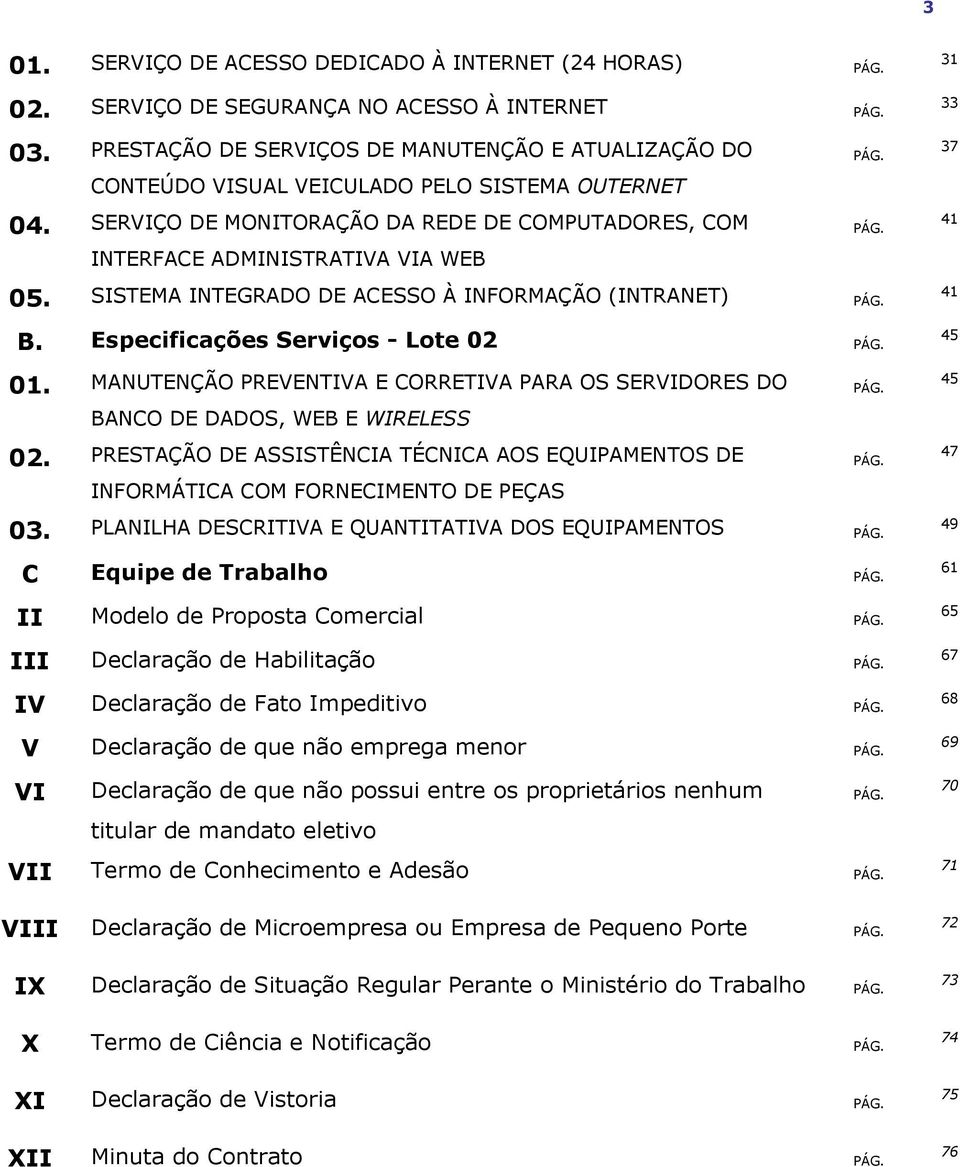 3

| | | | |
|---|---|---|---|
| 01. | SERVIÇO DE ACESSO DEDICADO À INTERNET (24 HORAS) | PÁG. | 31 |
| 02. | SERVIÇO DE SEGURANÇA NO ACESSO À INTERNET | PÁG. | 33 |
| 03. | PRESTAÇÃO DE SERVIÇOS DE MANUTENÇÃO E ATUALIZAÇÃO DO CONTEÚDO VISUAL VEICULADO PELO SISTEMA OUTERNET | PÁG. | 37 |
| 04. | SERVIÇO DE MONITORAÇÃO DA REDE DE COMPUTADORES, COM INTERFACE ADMINISTRATIVA VIA WEB | PÁG. | 41 |
| 05. | SISTEMA INTEGRADO DE ACESSO À INFORMAÇÃO (INTRANET) | PÁG. | 41 |
| B. | Especificações Serviços - Lote 02 | PÁG. | 45 |
| 01. | MANUTENÇÃO PREVENTIVA E CORRETIVA PARA OS SERVIDORES DO BANCO DE DADOS, WEB E WIRELESS | PÁG. | 45 |
| 02. | PRESTAÇÃO DE ASSISTÊNCIA TÉCNICA AOS EQUIPAMENTOS DE INFORMÁTICA COM FORNECIMENTO DE PEÇAS | PÁG. | 47 |
| 03. | PLANILHA DESCRITIVA E QUANTITATIVA DOS EQUIPAMENTOS | PÁG. | 49 |
| C | Equipe de Trabalho | PÁG. | 61 |
| II | Modelo de Proposta Comercial | PÁG. | 65 |
| III | Declaração de Habilitação | PÁG. | 67 |
| IV | Declaração de Fato Impeditivo | PÁG. | 68 |
| V | Declaração de que não emprega menor | PÁG. | 69 |
| VI | Declaração de que não possui entre os proprietários nenhum titular de mandato eletivo | PÁG. | 70 |
| VII | Termo de Conhecimento e Adesão | PÁG. | 71 |
| VIII | Declaração de Microempresa ou Empresa de Pequeno Porte | PÁG. | 72 |
| IX | Declaração de Situação Regular Perante o Ministério do Trabalho | PÁG. | 73 |
| X | Termo de Ciência e Notificação | PÁG. | 74 |
| XI | Declaração de Vistoria | PÁG. | 75 |
| XII | Minuta do Contrato | PÁG. | 76 |